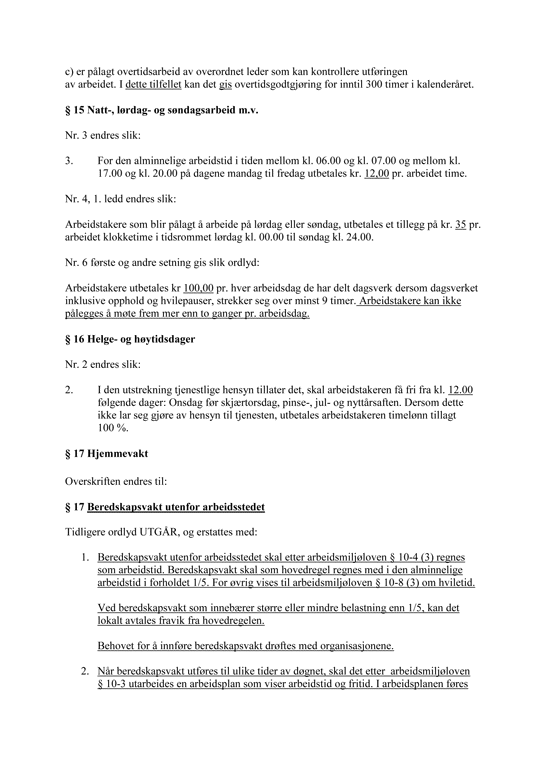 c) er pålagt overtidsarbeid av overordnet leder som kan kontrollere utføringen av arbeidet. I dette tilfellet kan det gis overtidsgodtgjøring for inntil 300 timer i kalenderåret.

§ 15 Natt-, lørdag- og søndagsarbeid m.v.

Nr. 3 endres slik:

3. For den alminnelige arbeidstid i tiden mellom kl. 06.00 og kl. 07.00 og mellom kl. 17.00 og kl. 20.00 på dagene mandag til fredag utbetales kr. 12,00 pr. arbeidet time.

Nr. 4, 1. ledd endres slik:

Arbeidstakere som blir pålagt å arbeide på lørdag eller søndag, utbetales et tillegg på kr. 35 pr. arbeidet klokketime i tidsrommet lørdag kl. 00.00 til søndag kl. 24.00.

Nr. 6 første og andre setning gis slik ordlyd:

Arbeidstakere utbetales kr 100,00 pr. hver arbeidsdag de har delt dagsverk dersom dagsverket inklusive opphold og hvilepauser, strekker seg over minst 9 timer. Arbeidstakere kan ikke pålegges å møte frem mer enn to ganger pr. arbeidsdag.

§ 16 Helge- og høytidsdager

Nr. 2 endres slik:

2. I den utstrekning tjenestlige hensyn tillater det, skal arbeidstakeren få fri fra kl. 12.00 følgende dager: Onsdag før skjærtorsdag, pinse-, jul- og nyttårsaften. Dersom dette ikke lar seg gjøre av hensyn til tjenesten, utbetales arbeidstakeren timelønn tillagt 100 %.

§ 17 Hjemmevakt

Overskriften endres til:

§ 17 Beredskapsvakt utenfor arbeidsstedet

Tidligere ordlyd UTGÅR, og erstattes med:

1. Beredskapsvakt utenfor arbeidsstedet skal etter arbeidsmiljøloven § 10-4 (3) regnes som arbeidstid. Beredskapsvakt skal som hovedregel regnes med i den alminnelige arbeidstid i forholdet 1/5. For øvrig vises til arbeidsmiljøloven § 10-8 (3) om hviletid.

Ved beredskapsvakt som innebærer større eller mindre belastning enn 1/5, kan det lokalt avtales fravik fra hovedregelen.

Behovet for å innføre beredskapsvakt drøftes med organisasjonene.

2. Når beredskapsvakt utføres til ulike tider av døgnet, skal det etter arbeidsmiljøloven § 10-3 utarbeides en arbeidsplan som viser arbeidstid og fritid. I arbeidsplanen føres